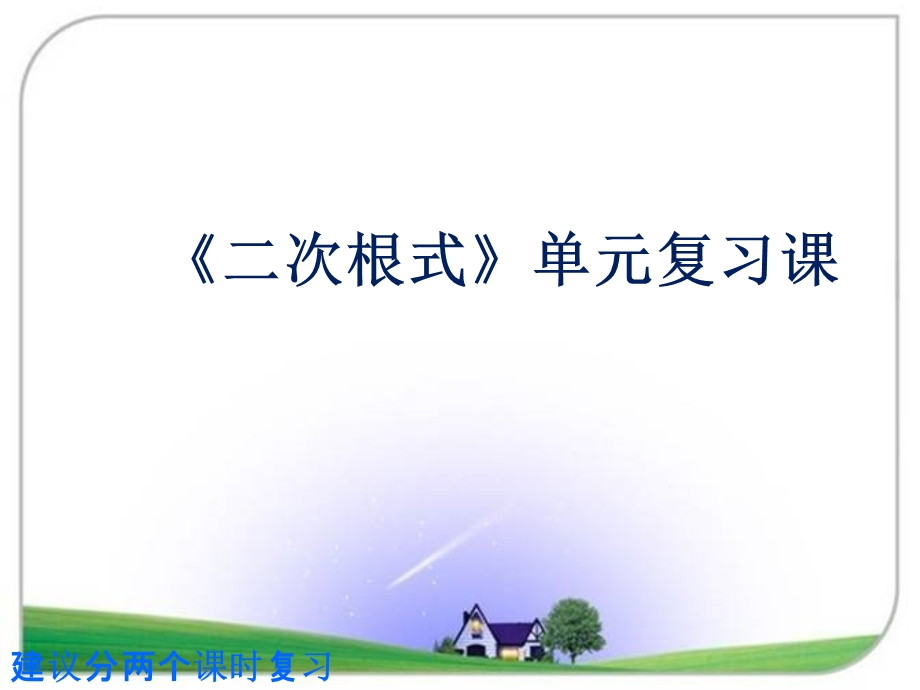 《二次根式》单元复习课

建议分两个课时复习